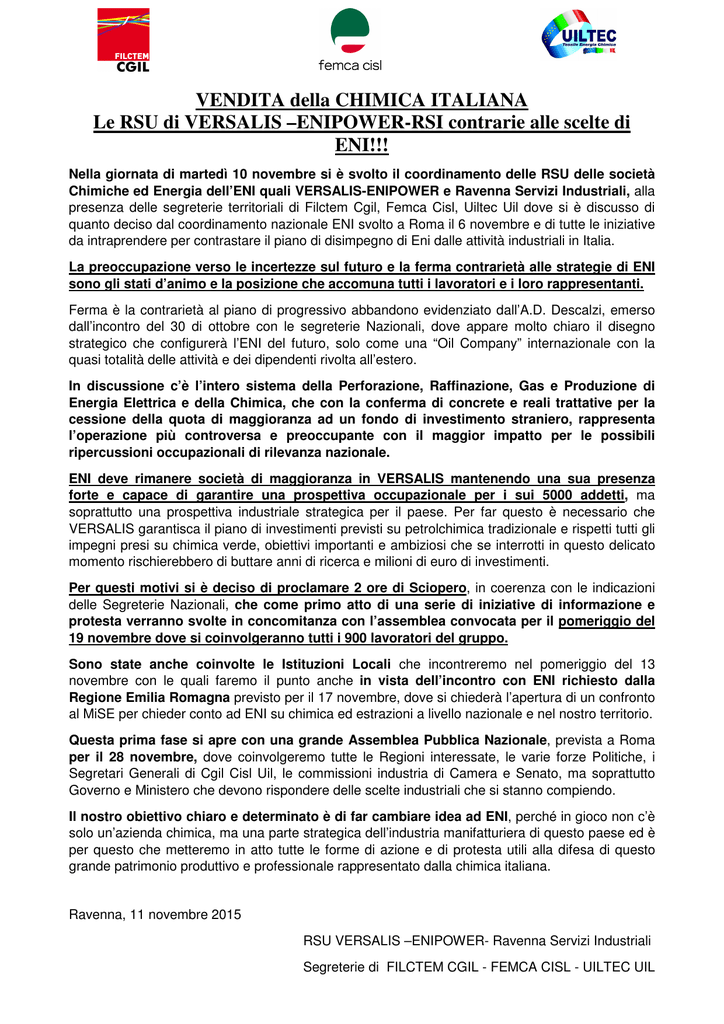 FILCTEM CGIL

femca cisl

UILTEC Tessile Energia Chimica

VENDITA della CHIMICA ITALIANA
Le RSU di VERSALIS –ENIPOWER-RSI contrarie alle scelte di ENI!!!

Nella giornata di martedì 10 novembre si è svolto il coordinamento delle RSU delle società Chimiche ed Energia dell'ENI quali VERSALIS-ENIPOWER e Ravenna Servizi Industriali, alla presenza delle segreterie territoriali di Filctem Cgil, Femca Cisl, Uiltec Uil dove si è discusso di quanto deciso dal coordinamento nazionale ENI svolto a Roma il 6 novembre e di tutte le iniziative da intraprendere per contrastare il piano di disimpegno di Eni dalle attività industriali in Italia.

La preoccupazione verso le incertezze sul futuro e la ferma contrarietà alle strategie di ENI sono gli stati d'animo e la posizione che accomuna tutti i lavoratori e i loro rappresentanti.

Ferma è la contrarietà al piano di progressivo abbandono evidenziato dall'A.D. Descalzi, emerso dall'incontro del 30 di ottobre con le segreterie Nazionali, dove appare molto chiaro il disegno strategico che configurerà l'ENI del futuro, solo come una "Oil Company" internazionale con la quasi totalità delle attività e dei dipendenti rivolta all'estero.

In discussione c'è l'intero sistema della Perforazione, Raffinazione, Gas e Produzione di Energia Elettrica e della Chimica, che con la conferma di concrete e reali trattative per la cessione della quota di maggioranza ad un fondo di investimento straniero, rappresenta l'operazione più controversa e preoccupante con il maggior impatto per le possibili ripercussioni occupazionali di rilevanza nazionale.

ENI deve rimanere società di maggioranza in VERSALIS mantenendo una sua presenza forte e capace di garantire una prospettiva occupazionale per i sui 5000 addetti, ma soprattutto una prospettiva industriale strategica per il paese. Per far questo è necessario che VERSALIS garantisca il piano di investimenti previsti su petrolchimica tradizionale e rispetti tutti gli impegni presi su chimica verde, obiettivi importanti e ambiziosi che se interrotti in questo delicato momento rischierebbero di buttare anni di ricerca e milioni di euro di investimenti.

Per questi motivi si è deciso di proclamare 2 ore di Sciopero, in coerenza con le indicazioni delle Segreterie Nazionali, che come primo atto di una serie di iniziative di informazione e protesta verranno svolte in concomitanza con l'assemblea convocata per il pomeriggio del 19 novembre dove si coinvolgeranno tutti i 900 lavoratori del gruppo.

Sono state anche coinvolte le Istituzioni Locali che incontreremo nel pomeriggio del 13 novembre con le quali faremo il punto anche in vista dell'incontro con ENI richiesto dalla Regione Emilia Romagna previsto per il 17 novembre, dove si chiederà l'apertura di un confronto al MiSE per chieder conto ad ENI su chimica ed estrazioni a livello nazionale e nel nostro territorio.

Questa prima fase si apre con una grande Assemblea Pubblica Nazionale, prevista a Roma per il 28 novembre, dove coinvolgeremo tutte le Regioni interessate, le varie forze Politiche, i Segretari Generali di Cgil Cisl Uil, le commissioni industria di Camera e Senato, ma soprattutto Governo e Ministero che devono rispondere delle scelte industriali che si stanno compiendo.

Il nostro obiettivo chiaro e determinato è di far cambiare idea ad ENI, perché in gioco non c'è solo un'azienda chimica, ma una parte strategica dell'industria manifatturiera di questo paese ed è per questo che metteremo in atto tutte le forme di azione e di protesta utili alla difesa di questo grande patrimonio produttivo e professionale rappresentato dalla chimica italiana.

Ravenna, 11 novembre 2015

RSU VERSALIS –ENIPOWER- Ravenna Servizi Industriali

Segreterie di FILCTEM CGIL - FEMCA CISL - UILTEC UIL